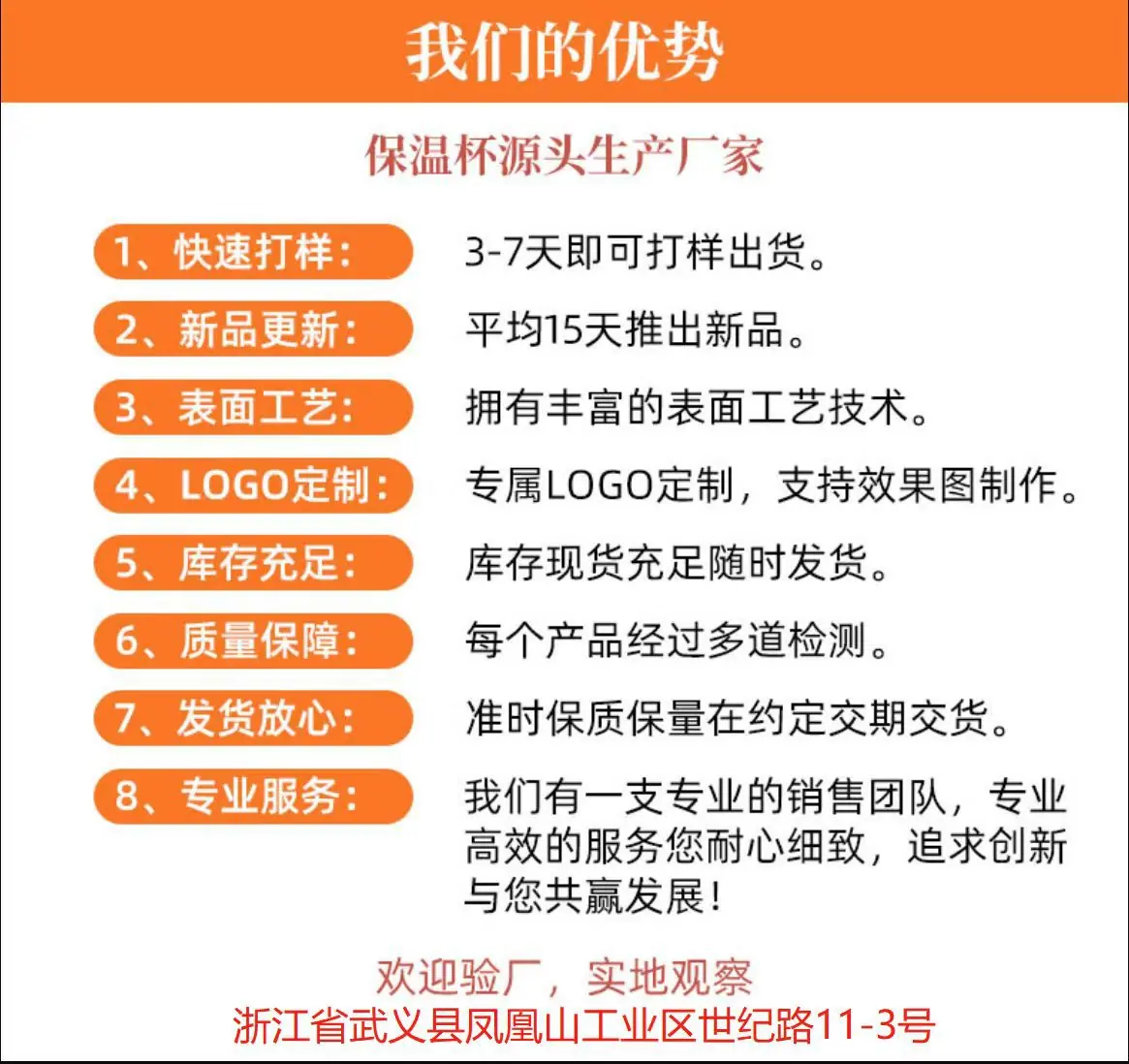 我们的优势

保温杯源头生产厂家

1、快速打样：
3-7天即可打样出货。

2、新品更新：
平均15天推出新品。

3、表面工艺：
拥有丰富的表面工艺技术。

4、LOGO定制：
专属LOGO定制，支持效果图制作。

5、库存充足：
库存现货充足随时发货。

6、质量保障：
每个产品经过多道检测。

7、发货放心：
准时保质保量在约定交期交货。

8、专业服务：
我们有一支专业的销售团队，专业高效的服务您耐心细致，追求创新与您共赢发展！

欢迎验厂，实地观察
浙江省武义县凤凰山工业区世纪路11-3号